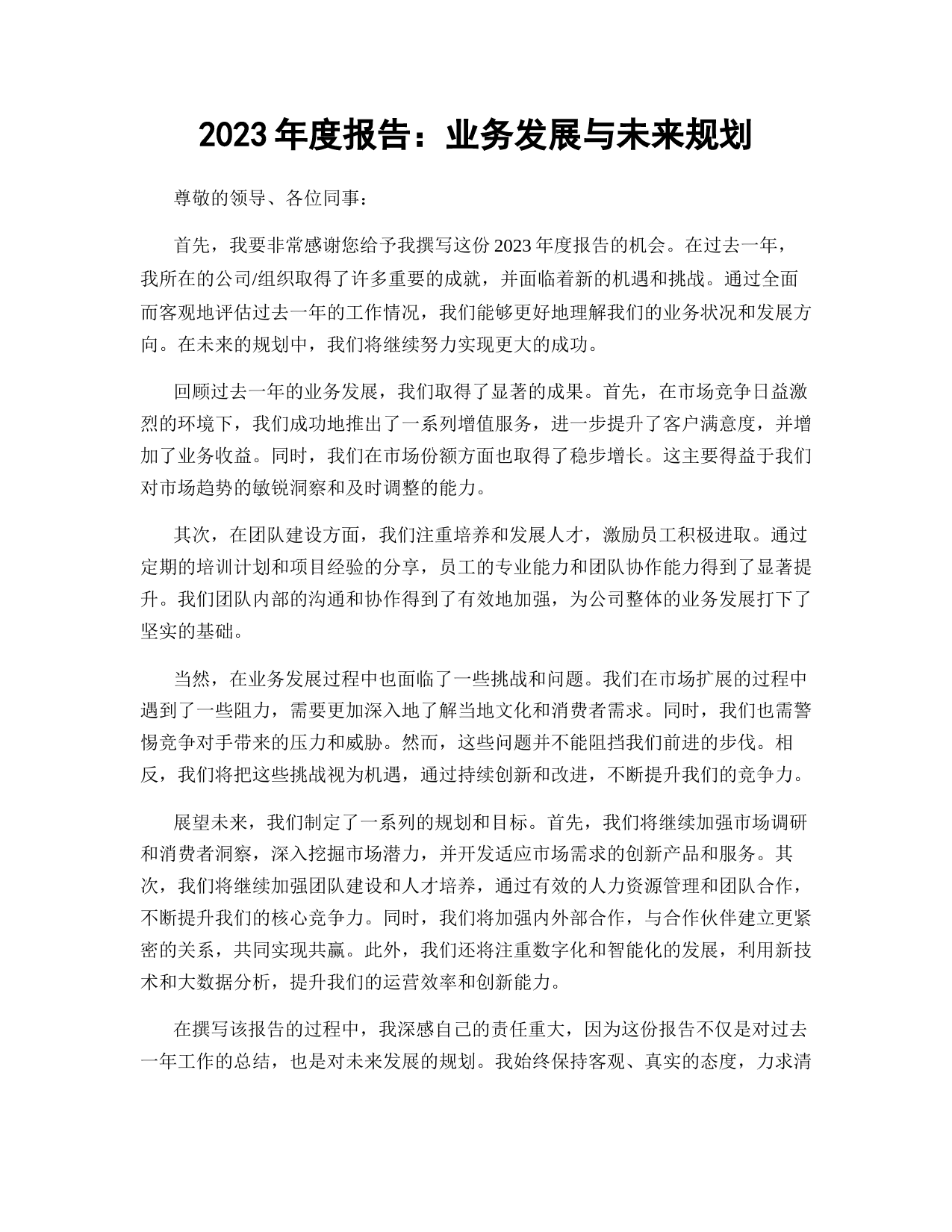 2023 年度报告：业务发展与未来规划

尊敬的领导、各位同事：

首先，我要非常感谢您给予我撰写这份 2023 年度报告的机会。在过去一年，我所在的公司/组织取得了许多重要的成就，并面临着新的机遇和挑战。通过全面而客观地评估过去一年的工作情况，我们能够更好地理解我们的业务状况和发展方向。在未来的规划中，我们将继续努力实现更大的成功。

回顾过去一年的业务发展，我们取得了显著的成果。首先，在市场竞争日益激烈的环境下，我们成功地推出了一系列增值服务，进一步提升了客户满意度，并增加了业务收益。同时，我们在市场份额方面也取得了稳步增长。这主要得益于我们对市场趋势的敏锐洞察和及时调整的能力。

其次，在团队建设方面，我们注重培养和发展人才，激励员工积极进取。通过定期的培训计划和项目经验的分享，员工的专业能力和团队协作能力得到了显著提升。我们团队内部的沟通和协作得到了有效地加强，为公司整体的业务发展打下了坚实的基础。

当然，在业务发展过程中也面临了一些挑战和问题。我们在市场扩展的过程中遇到了一些阻力，需要更加深入地了解当地文化和消费者需求。同时，我们也需警惕竞争对手带来的压力和威胁。然而，这些问题并不能阻挡我们前进的步伐。相反，我们将把这些挑战视为机遇，通过持续创新和改进，不断提升我们的竞争力。

展望未来，我们制定了一系列的规划和目标。首先，我们将继续加强市场调研和消费者洞察，深入挖掘市场潜力，并开发适应市场需求的创新产品和服务。其次，我们将继续加强团队建设和人才培养，通过有效的人力资源管理和团队合作，不断提升我们的核心竞争力。同时，我们将加强内外部合作，与合作伙伴建立更紧密的关系，共同实现共赢。此外，我们还将注重数字化和智能化的发展，利用新技术和大数据分析，提升我们的运营效率和创新能力。

在撰写该报告的过程中，我深感自己的责任重大，因为这份报告不仅是对过去一年工作的总结，也是对未来发展的规划。我始终保持客观、真实的态度，力求清